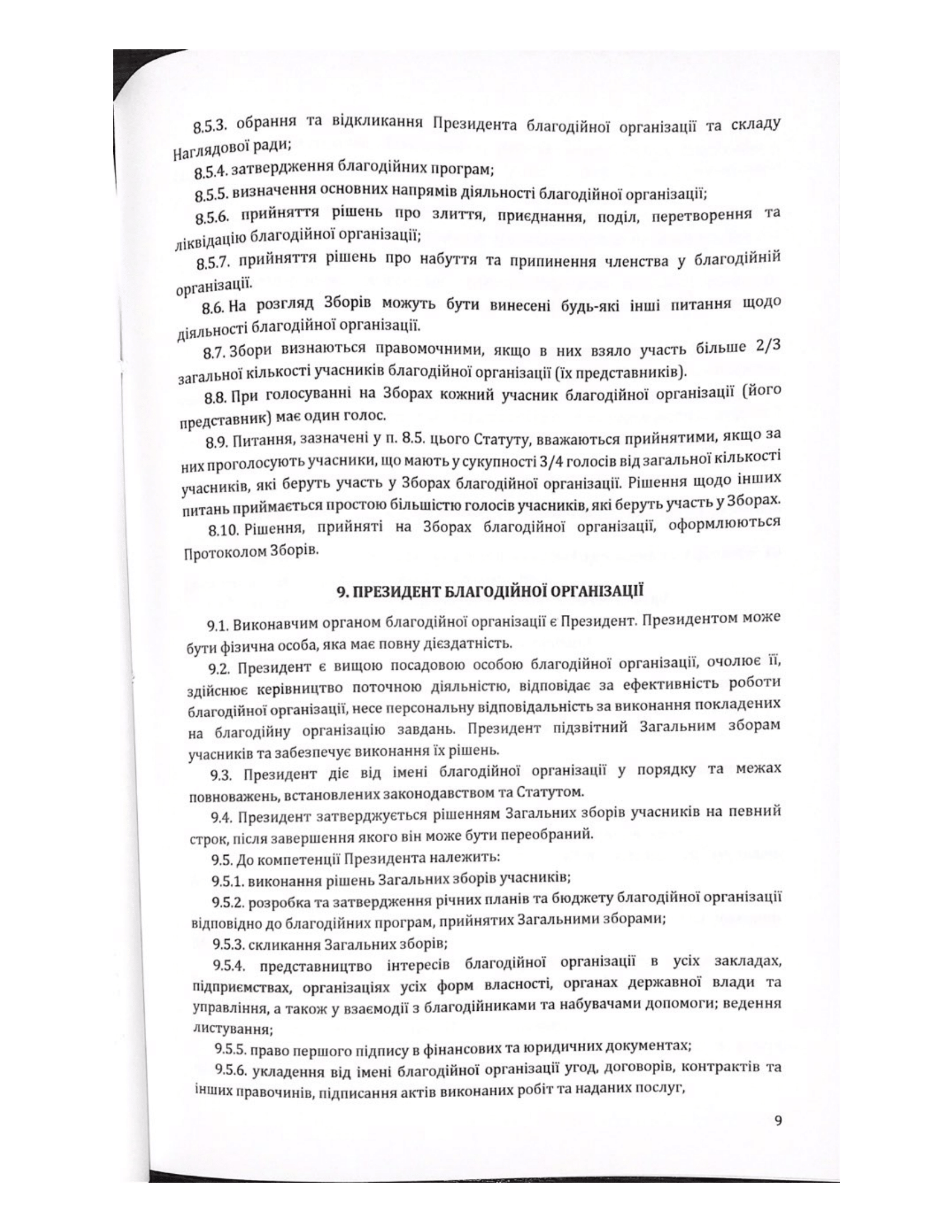 8.5.3. обрання та відкликання Президента благодійної організації та складу Наглядової ради;

8.5.4. затвердження благодійних програм;

8.5.5. визначення основних напрямів діяльності благодійної організації;

8.5.6. прийняття рішень про злиття, приєднання, поділ, перетворення та ліквідацію благодійної організації;

8.5.7. прийняття рішень про набуття та припинення членства у благодійній організації.

8.6. На розгляд Зборів можуть бути винесені будь-які інші питання щодо діяльності благодійної організації.

8.7. Збори визнаються правомочними, якщо в них взяло участь більше 2/3 загальної кількості учасників благодійної організації (їх представників).

8.8. При голосуванні на Зборах кожний учасник благодійної організації (його представник) має один голос.

8.9. Питання, зазначені у п. 8.5. цього Статуту, вважаються прийнятими, якщо за них проголосують учасники, що мають у сукупності 3/4 голосів від загальної кількості учасників, які беруть участь у Зборах благодійної організації. Рішення щодо інших питань приймається простою більшістю голосів учасників, які беруть участь у Зборах.

8.10. Рішення, прийняті на Зборах благодійної організації, оформлюються Протоколом Зборів.

9. ПРЕЗИДЕНТ БЛАГОДІЙНОЇ ОРГАНІЗАЦІЇ

9.1. Виконавчим органом благодійної організації є Президент. Президентом може бути фізична особа, яка має повну дієздатність.

9.2. Президент є вищою посадовою особою благодійної організації, очолює її, здійснює керівництво поточною діяльністю, відповідає за ефективність роботи благодійної організації, несе персональну відповідальність за виконання покладених на благодійну організацію завдань. Президент підзвітний Загальним зборам учасників та забезпечує виконання їх рішень.

9.3. Президент діє від імені благодійної організації у порядку та межах повноважень, встановлених законодавством та Статутом.

9.4. Президент затверджується рішенням Загальних зборів учасників на певний строк, після завершення якого він може бути переобраний.

9.5. До компетенції Президента належить:

9.5.1. виконання рішень Загальних зборів учасників;

9.5.2. розробка та затвердження річних планів та бюджету благодійної організації відповідно до благодійних програм, прийнятих Загальними зборами;

9.5.3. скликання Загальних зборів;

9.5.4. представництво інтересів благодійної організації в усіх закладах, підприємствах, організаціях усіх форм власності, органах державної влади та управління, а також у взаємодії з благодійниками та набувачами допомоги; ведення листування;

9.5.5. право першого підпису в фінансових та юридичних документах;

9.5.6. укладення від імені благодійної організації угод, договорів, контрактів та інших правочинів, підписання актів виконаних робіт та наданих послуг,

9